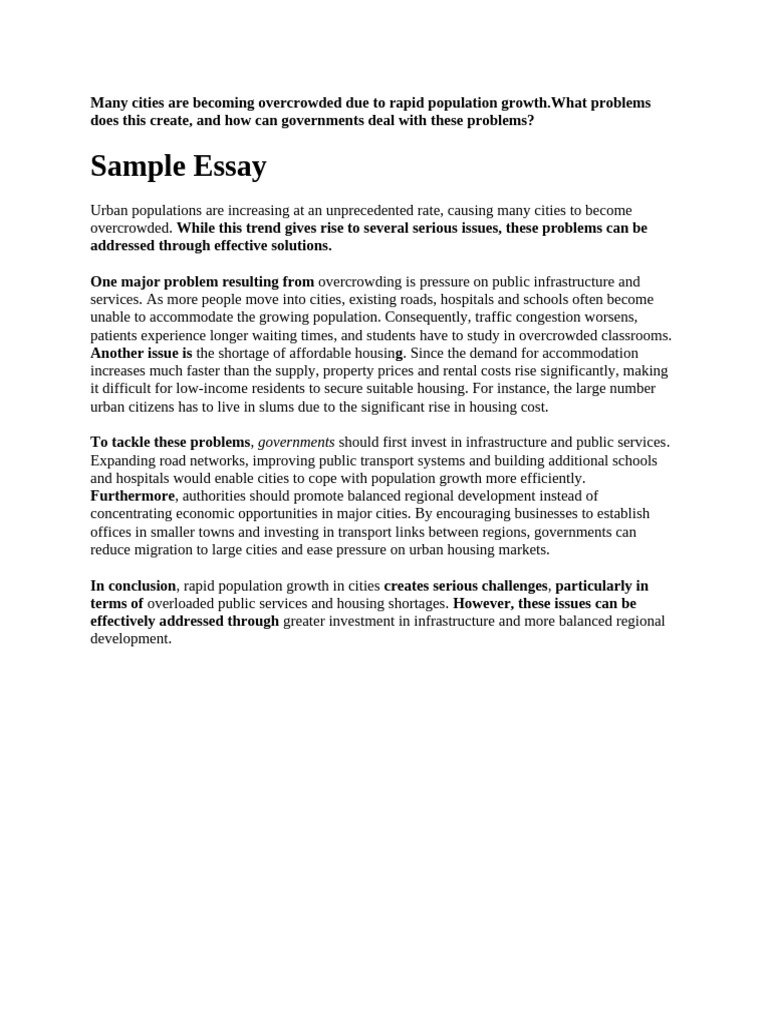 Many cities are becoming overcrowded due to rapid population growth.What problems does this create, and how can governments deal with these problems?

Sample Essay

Urban populations are increasing at an unprecedented rate, causing many cities to become overcrowded. While this trend gives rise to several serious issues, these problems can be addressed through effective solutions.

One major problem resulting from overcrowding is pressure on public infrastructure and services. As more people move into cities, existing roads, hospitals and schools often become unable to accommodate the growing population. Consequently, traffic congestion worsens, patients experience longer waiting times, and students have to study in overcrowded classrooms. Another issue is the shortage of affordable housing. Since the demand for accommodation increases much faster than the supply, property prices and rental costs rise significantly, making it difficult for low-income residents to secure suitable housing. For instance, the large number urban citizens has to live in slums due to the significant rise in housing cost.

To tackle these problems, governments should first invest in infrastructure and public services. Expanding road networks, improving public transport systems and building additional schools and hospitals would enable cities to cope with population growth more efficiently. Furthermore, authorities should promote balanced regional development instead of concentrating economic opportunities in major cities. By encouraging businesses to establish offices in smaller towns and investing in transport links between regions, governments can reduce migration to large cities and ease pressure on urban housing markets.

In conclusion, rapid population growth in cities creates serious challenges, particularly in terms of overloaded public services and housing shortages. However, these issues can be effectively addressed through greater investment in infrastructure and more balanced regional development.